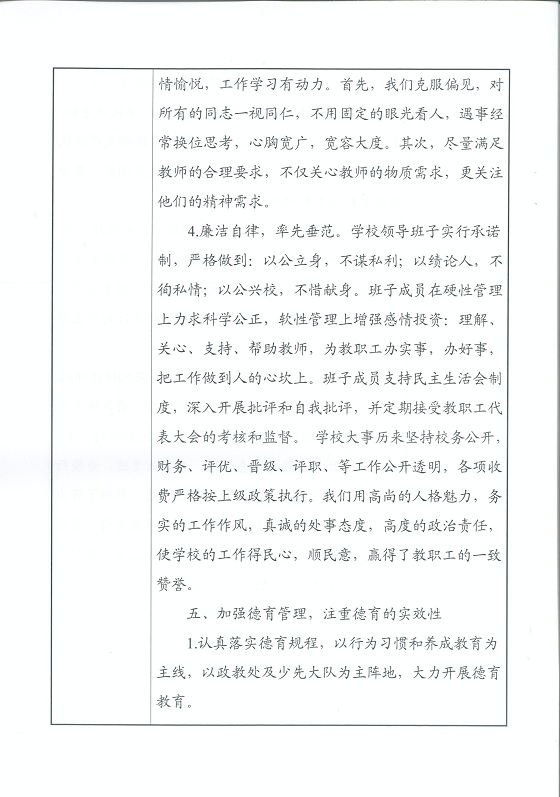 情愉悦，工作学习有动力。首先，我们克服偏见，对所有的同志一视同仁，不用固定的眼光看人，遇事经常换位思考，心胸宽广，宽容大度。其次，尽量满足教师的合理要求，不仅关心教师的物质需求，更关注他们的精神需求。

4.廉洁自律，率先垂范。学校领导班子实行承诺制，严格做到：以公立身，不谋私利；以绩论人，不徇私情；以公兴校，不惜献身。班子成员在硬性管理上力求科学公正，软性管理上增强感情投资：理解、关心、支持、帮助教师，为教职工办实事，办好事，把工作做到人的心坎上。班子成员支持民主生活会制度，深入开展批评和自我批评，并定期接受教职工代表大会的考核和监督。 学校大事历来坚持校务公开，财务、评优、晋级、评职、等工作公开透明，各项收费严格按上级政策执行。我们用高尚的人格魅力，务实的工作作风，真诚的处事态度，高度的政治责任，使学校的工作得民心，顺民意，赢得了教职工的一致赞誉。

五、加强德育管理，注重德育的实效性

1.认真落实德育规程，以行为习惯和养成教育为主线，以政教处及少先大队为主阵地，大力开展德育教育。